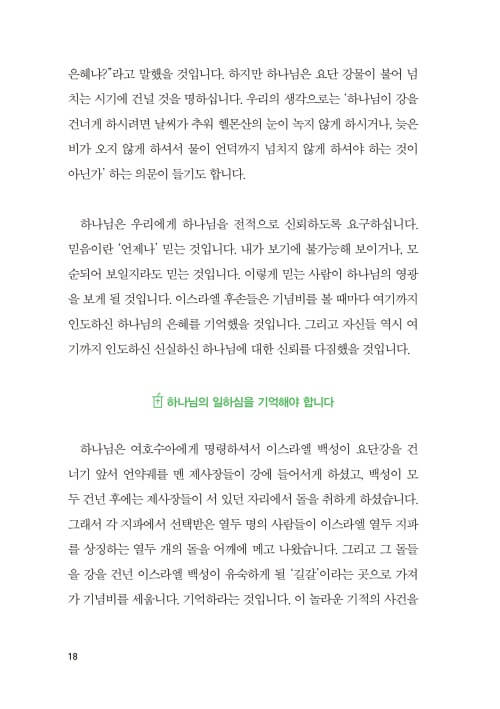 은혜냐?"라고 말했을 것입니다. 하지만 하나님은 요단 강물이 불어 넘치는 시기에 건널 것을 명하십니다. 우리의 생각으로는 '하나님이 강을 건너게 하시려면 날씨가 추워 헬몬산의 눈이 녹지 않게 하시거나, 늦은 비가 오지 않게 하셔서 물이 언덕까지 넘치지 않게 하셔야 하는 것이 아닌가' 하는 의문이 들기도 합니다.

하나님은 우리에게 하나님을 전적으로 신뢰하도록 요구하십니다. 믿음이란 '언제나' 믿는 것입니다. 내가 보기에 불가능해 보이거나, 모순되어 보일지라도 믿는 것입니다. 이렇게 믿는 사람이 하나님의 영광을 보게 될 것입니다. 이스라엘 후손들은 기념비를 볼 때마다 여기까지 인도하신 하나님의 은혜를 기억했을 것입니다. 그리고 자신들 역시 여기까지 인도하신 신실하신 하나님에 대한 신뢰를 다짐했을 것입니다.

하나님의 일하심을 기억해야 합니다

하나님은 여호수아에게 명령하셔서 이스라엘 백성이 요단강을 건너기 앞서 언약궤를 멘 제사장들이 강에 들어서게 하셨고, 백성이 모두 건넌 후에는 제사장들이 서 있던 자리에서 돌을 취하게 하셨습니다. 그래서 각 지파에서 선택받은 열두 명의 사람들이 이스라엘 열두 지파를 상징하는 열두 개의 돌을 어깨에 메고 나왔습니다. 그리고 그 돌들을 강을 건넌 이스라엘 백성이 유숙하게 될 '길갈'이라는 곳으로 가져가 기념비를 세웁니다. 기억하라는 것입니다. 이 놀라운 기적의 사건을

18